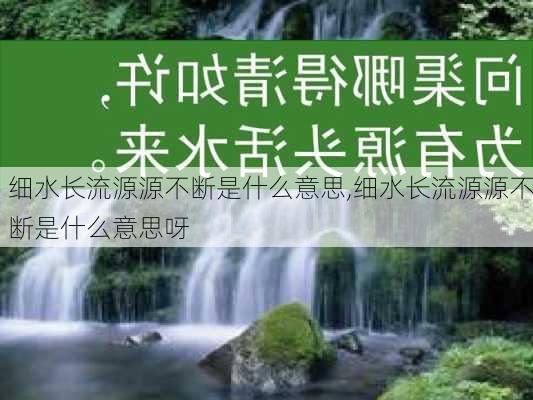 问渠哪得清如许，
为有源头活水来。

细水长流源源不断是什么意思,细水长流源源不断是什么意思呀